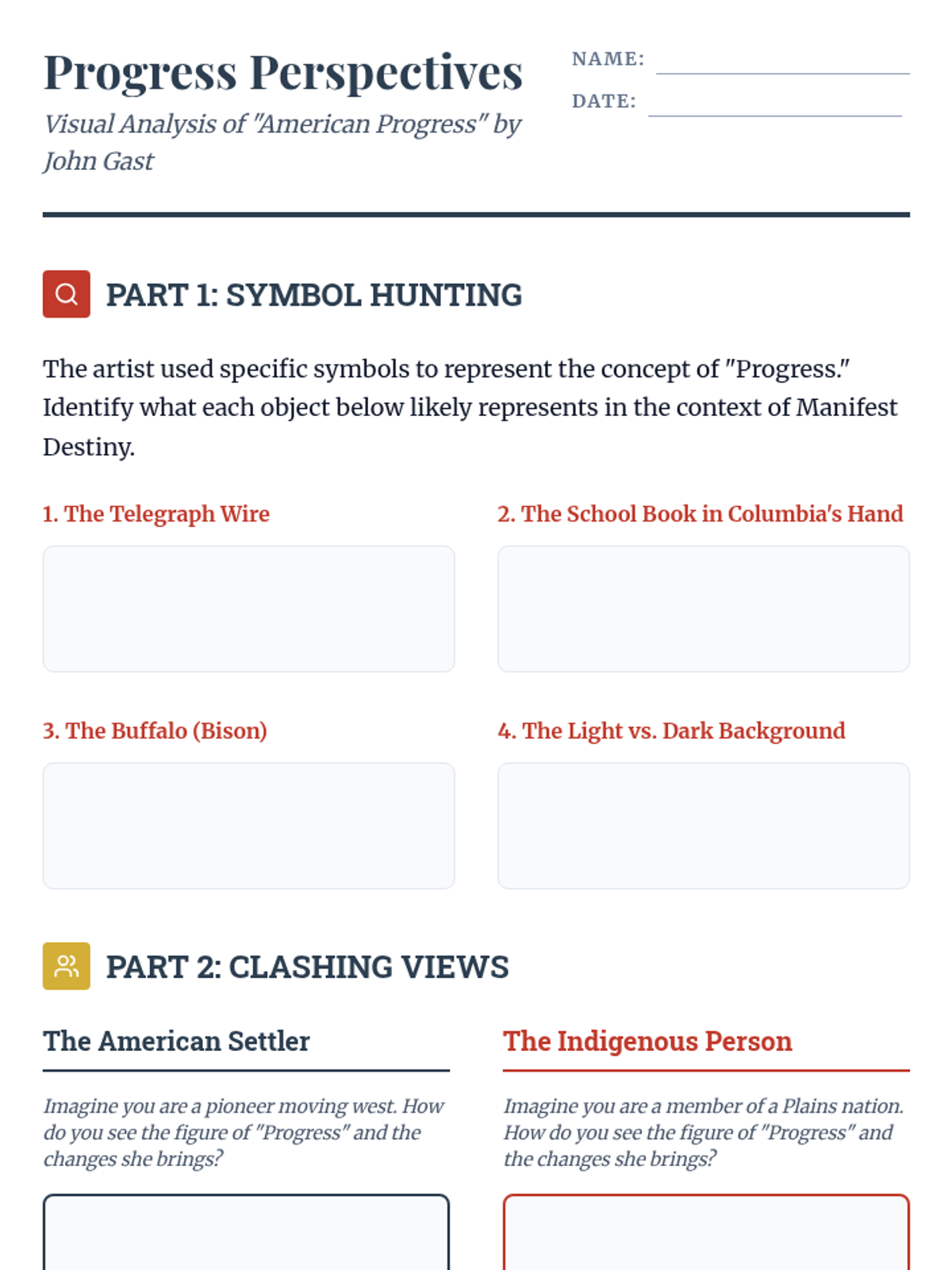 Progress Perspectives
Visual Analysis of "American Progress" by John Gast

NAME:
DATE:

PART 1: SYMBOL HUNTING

The artist used specific symbols to represent the concept of "Progress." Identify what each object below likely represents in the context of Manifest Destiny.

1. The Telegraph Wire

2. The School Book in Columbia's Hand

3. The Buffalo (Bison)

4. The Light vs. Dark Background

PART 2: CLASHING VIEWS

The American Settler

Imagine you are a pioneer moving west. How do you see the figure of "Progress" and the changes she brings?

The Indigenous Person

Imagine you are a member of a Plains nation. How do you see the figure of "Progress" and the changes she brings?